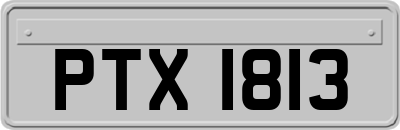 PTX 1813